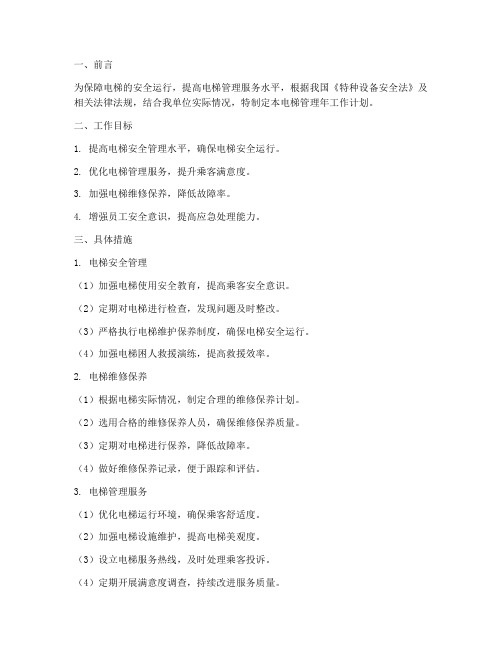 一、前言

为保障电梯的安全运行，提高电梯管理服务水平，根据我国《特种设备安全法》及相关法律法规，结合我单位实际情况，特制定本电梯管理年工作计划。

二、工作目标

1. 提高电梯安全管理水平，确保电梯安全运行。

2. 优化电梯管理服务，提升乘客满意度。

3. 加强电梯维修保养，降低故障率。

4. 增强员工安全意识，提高应急处理能力。

三、具体措施

1. 电梯安全管理

（1）加强电梯使用安全教育，提高乘客安全意识。

（2）定期对电梯进行检查，发现问题及时整改。

（3）严格执行电梯维护保养制度，确保电梯安全运行。

（4）加强电梯困人救援演练，提高救援效率。

2. 电梯维修保养

（1）根据电梯实际情况，制定合理的维修保养计划。

（2）选用合格的维修保养人员，确保维修保养质量。

（3）定期对电梯进行保养，降低故障率。

（4）做好维修保养记录，便于跟踪和评估。

3. 电梯管理服务

（1）优化电梯运行环境，确保乘客舒适度。

（2）加强电梯设施维护，提高电梯美观度。

（3）设立电梯服务热线，及时处理乘客投诉。

（4）定期开展满意度调查，持续改进服务质量。